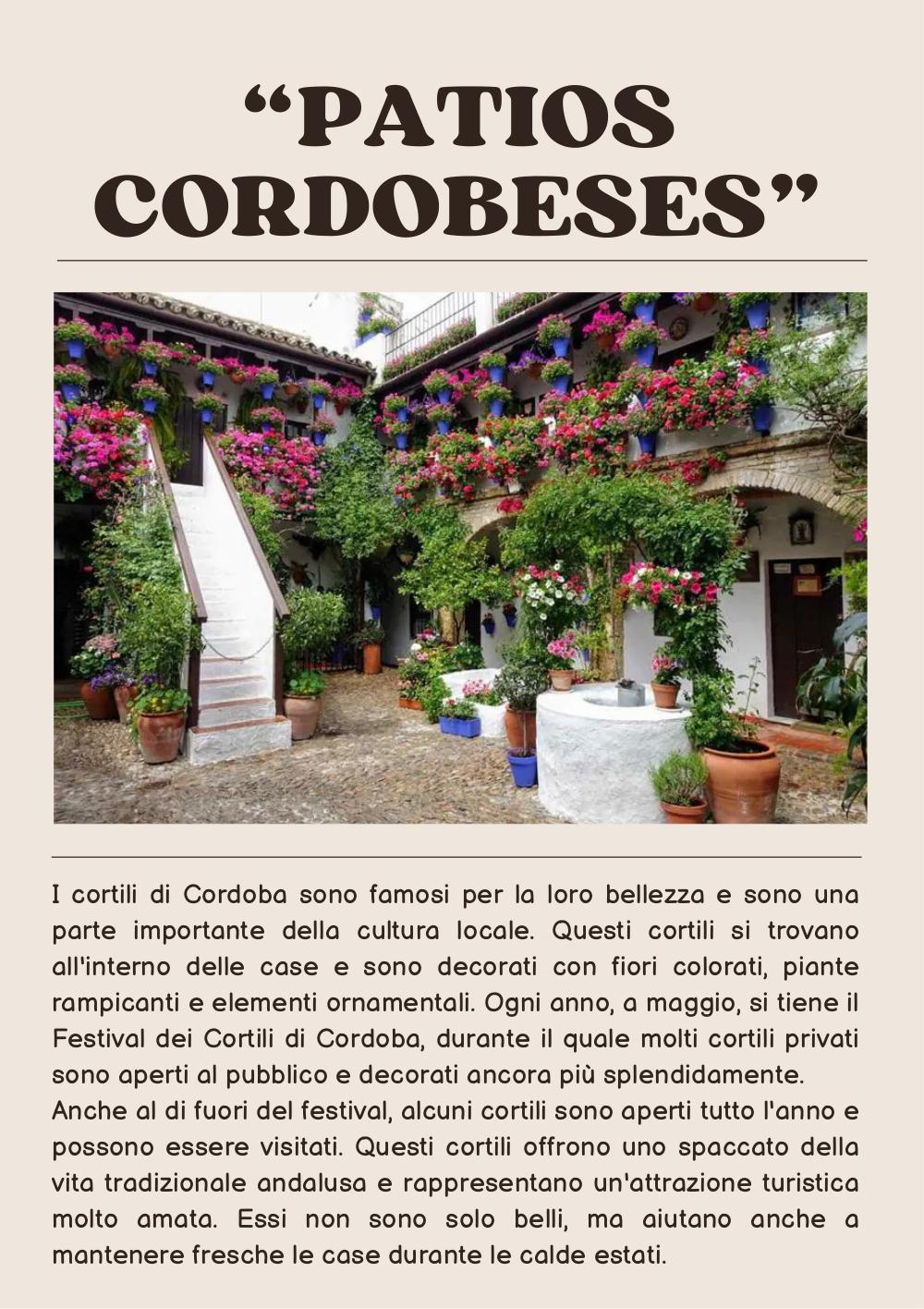 “PATIOS CORDOBESES”

I cortili di Cordoba sono famosi per la loro bellezza e sono una parte importante della cultura locale. Questi cortili si trovano all'interno delle case e sono decorati con fiori colorati, piante rampicanti e elementi ornamentali. Ogni anno, a maggio, si tiene il Festival dei Cortili di Cordoba, durante il quale molti cortili privati sono aperti al pubblico e decorati ancora più splendidamente.
Anche al di fuori del festival, alcuni cortili sono aperti tutto l'anno e possono essere visitati. Questi cortili offrono uno spaccato della vita tradizionale andalusa e rappresentano un'attrazione turistica molto amata. Essi non sono solo belli, ma aiutano anche a mantenere fresche le case durante le calde estati.